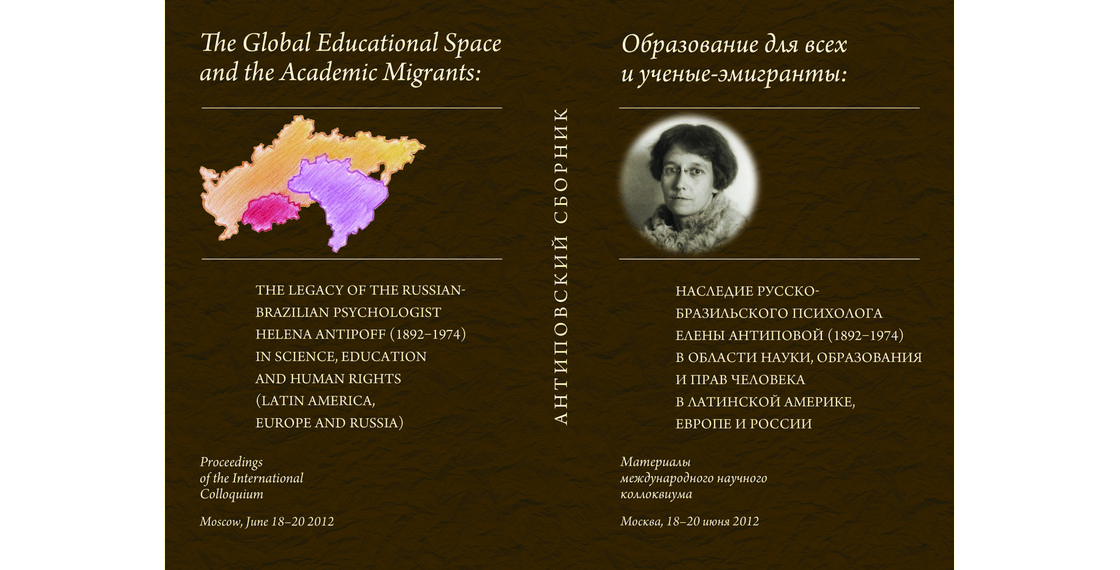 The Global Educational Space and the Academic Migrants:

THE LEGACY OF THE RUSSIAN-BRAZILIAN PSYCHOLOGIST HELENA ANTIPOFF (1892–1974) IN SCIENCE, EDUCATION AND HUMAN RIGHTS (LATIN AMERICA, EUROPE AND RUSSIA)

Proceedings of the International Colloquium

Moscow, June 18–20 2012

АНТИПОВСКИЙ СБОРНИК

Образование для всех и ученые-эмигранты:

НАСЛЕДИЕ РУССКО-БРАЗИЛЬСКОГО ПСИХОЛОГА ЕЛЕНЫ АНТИПОВОЙ (1892–1974) В ОБЛАСТИ НАУКИ, ОБРАЗОВАНИЯ И ПРАВ ЧЕЛОВЕКА В ЛАТИНСКОЙ АМЕРИКЕ, ЕВРОПЕ И РОССИИ

Материалы международного научного коллоквиума

Москва, 18–20 июня 2012